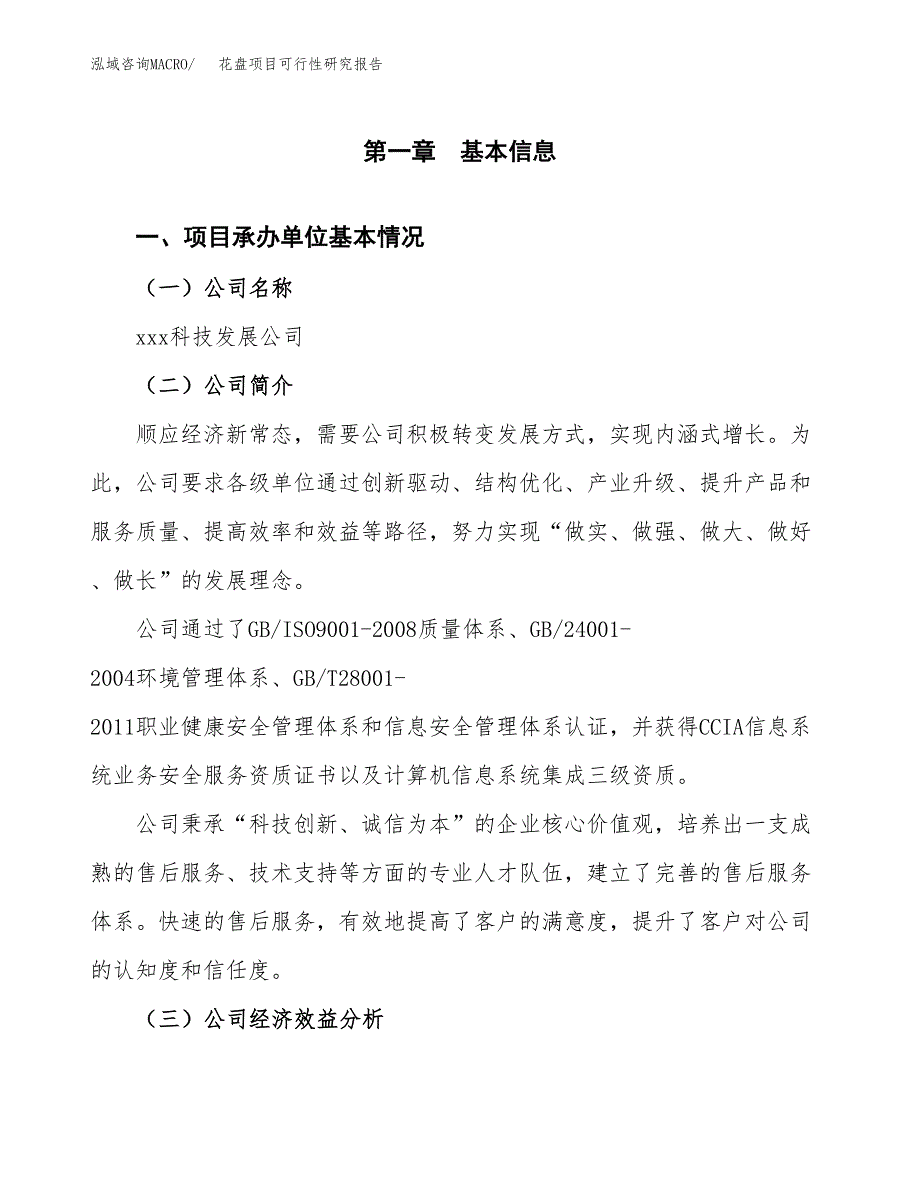 泓域咨询MACRO/　花盘项目可行性研究报告

第一章　基本信息

一、项目承办单位基本情况

（一）公司名称

xxx科技发展公司

（二）公司简介

顺应经济新常态，需要公司积极转变发展方式，实现内涵式增长。为此，公司要求各级单位通过创新驱动、结构优化、产业升级、提升产品和服务质量、提高效率和效益等路径，努力实现“做实、做强、做大、做好、做长”的发展理念。

公司通过了GB/ISO9001-2008质量体系、GB/24001-2004环境管理体系、GB/T28001-2011职业健康安全管理体系和信息安全管理体系认证，并获得CCIA信息系统业务安全服务资质证书以及计算机信息系统集成三级资质。

公司秉承“科技创新、诚信为本”的企业核心价值观，培养出一支成熟的售后服务、技术支持等方面的专业人才队伍，建立了完善的售后服务体系。快速的售后服务，有效地提高了客户的满意度，提升了客户对公司的认知度和信任度。

（三）公司经济效益分析